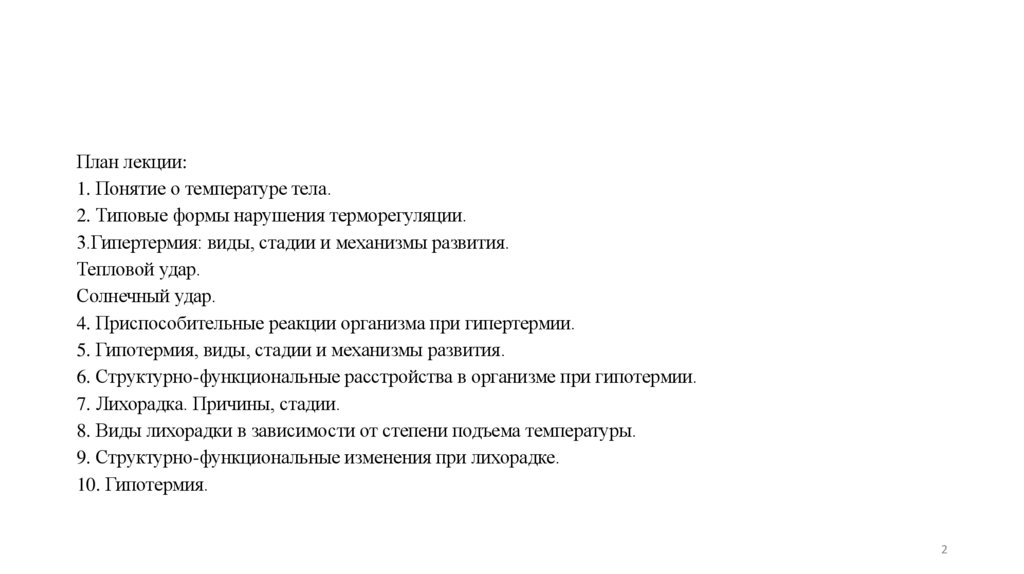 План лекции:
1. Понятие о температуре тела.
2. Типовые формы нарушения терморегуляции.
3.Гипертермия: виды, стадии и механизмы развития.
Тепловой удар.
Солнечный удар.
4. Приспособительные реакции организма при гипертермии.
5. Гипотермия, виды, стадии и механизмы развития.
6. Структурно-функциональные расстройства в организме при гипотермии.
7. Лихорадка. Причины, стадии.
8. Виды лихорадки в зависимости от степени подъема температуры.
9. Структурно-функциональные изменения при лихорадке.
10. Гипотермия.

2